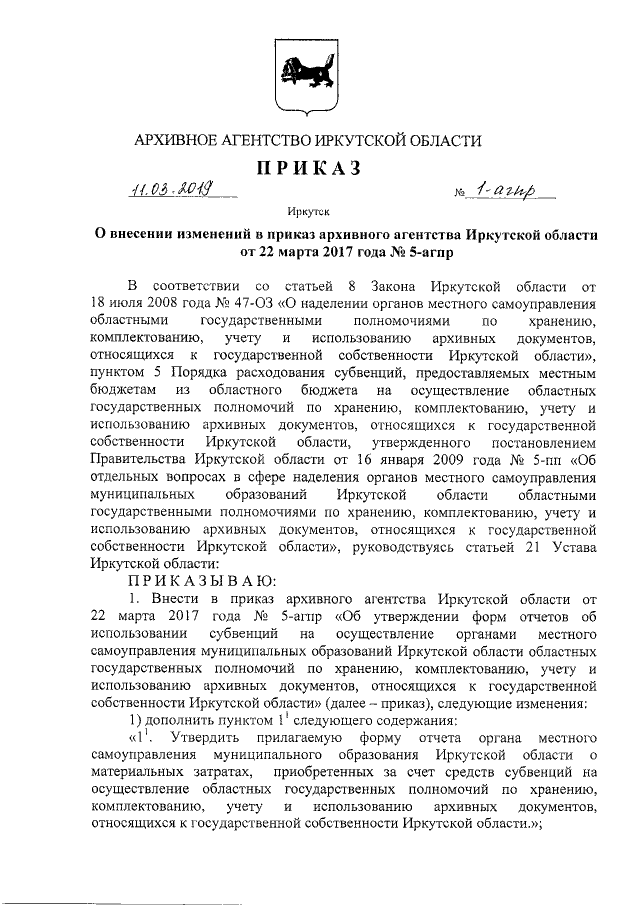 АРХИВНОЕ АГЕНТСТВО ИРКУТСКОЙ ОБЛАСТИ

ПРИКАЗ

11.03.2019 № 1-агпр

Иркутск

О внесении изменений в приказ архивного агентства Иркутской области от 22 марта 2017 года № 5-агпр

В соответствии со статьей 8 Закона Иркутской области от 18 июля 2008 года № 47-ОЗ «О наделении органов местного самоуправления областными государственными полномочиями по хранению, комплектованию, учету и использованию архивных документов, относящихся к государственной собственности Иркутской области», пунктом 5 Порядка расходования субвенций, предоставляемых местным бюджетам из областного бюджета на осуществление областных государственных полномочий по хранению, комплектованию, учету и использованию архивных документов, относящихся к государственной собственности Иркутской области, утвержденного постановлением Правительства Иркутской области от 16 января 2009 года № 5-пп «Об отдельных вопросах в сфере наделения органов местного самоуправления муниципальных образований Иркутской области областными государственными полномочиями по хранению, комплектованию, учету и использованию архивных документов, относящихся к государственной собственности Иркутской области», руководствуясь статьей 21 Устава Иркутской области:

ПРИКАЗЫВАЮ:

1. Внести в приказ архивного агентства Иркутской области от 22 марта 2017 года № 5-агпр «Об утверждении форм отчетов об использовании субвенций на осуществление органами местного самоуправления муниципальных образований Иркутской области областных государственных полномочий по хранению, комплектованию, учету и использованию архивных документов, относящихся к государственной собственности Иркутской области» (далее – приказ), следующие изменения:

1) дополнить пунктом $1^1$ следующего содержания:

«$1^1$. Утвердить прилагаемую форму отчета органа местного самоуправления муниципального образования Иркутской области о материальных затратах, приобретенных за счет средств субвенций на осуществление областных государственных полномочий по хранению, комплектованию, учету и использованию архивных документов, относящихся к государственной собственности Иркутской области.»;